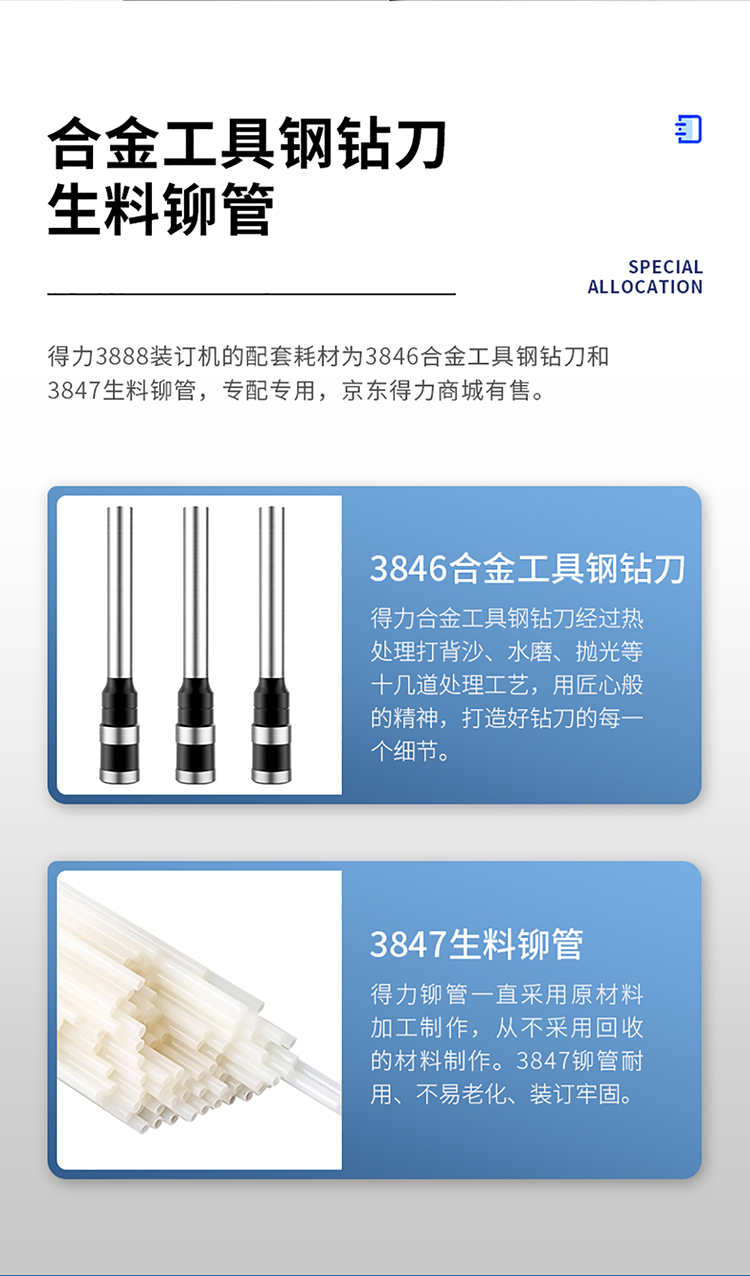 合金工具钢钻刀
生料铆管

SPECIAL
ALLOCATION

得力3888装订机的配套耗材为3846合金工具钢钻刀和3847生料铆管，专配专用，京东得力商城有售。

3846合金工具钢钻刀

得力合金工具钢钻刀经过热处理打背沙、水磨、抛光等十几道处理工艺，用匠心般的精神，打造好钻刀的每一个细节。

3847生料铆管

得力铆管一直采用原材料加工制作，从不采用回收的材料制作。3847铆管耐用、不易老化、装订牢固。